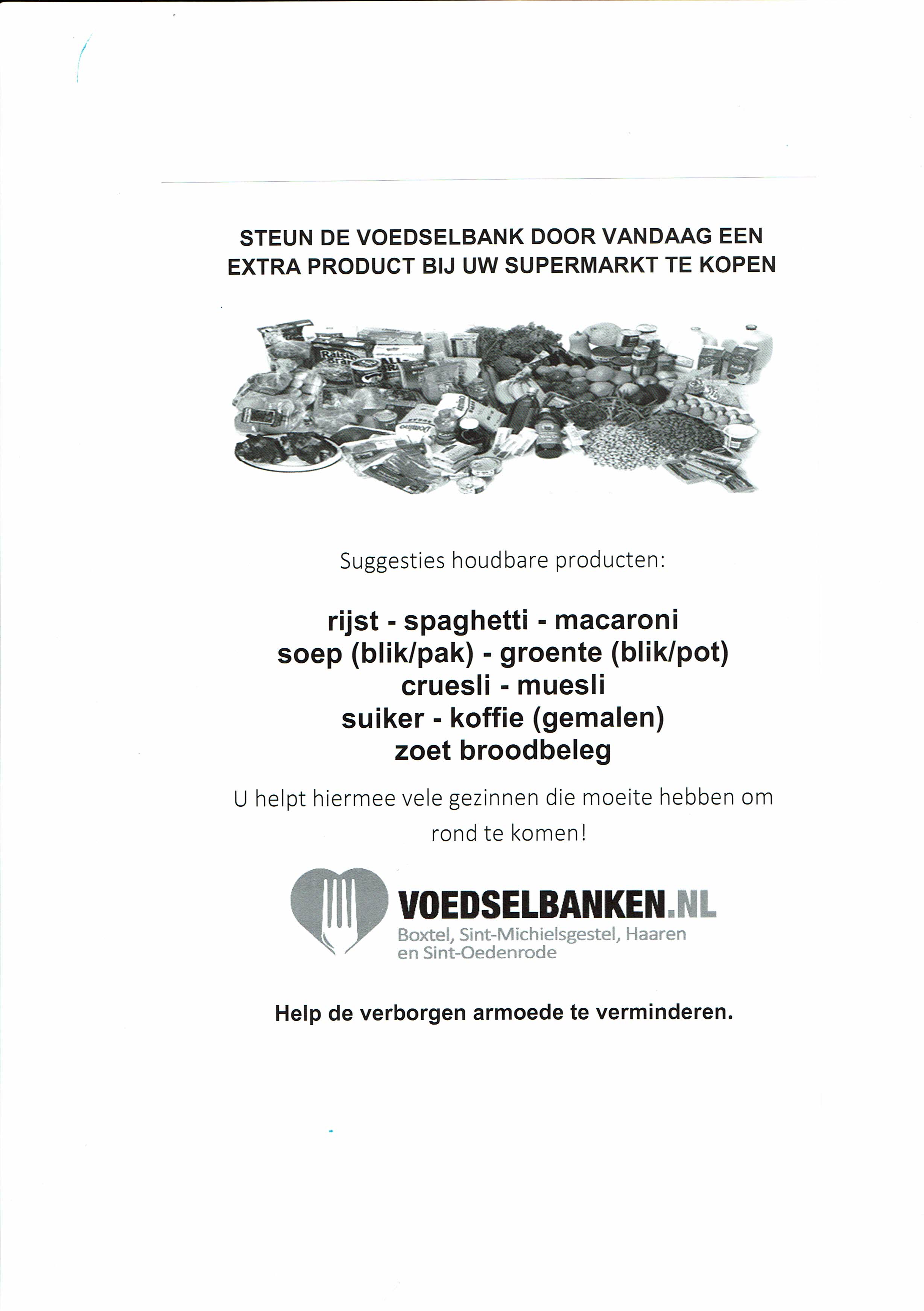 STEUN DE VOEDSELBANK DOOR VANDAAG EEN EXTRA PRODUCT BIJ UW SUPERMARKT TE KOPEN

Suggesties houdbare producten:

rijst - spaghetti - macaroni
soep (blik/pak) - groente (blik/pot)
cruesli - muesli
suiker - koffie (gemalen)
zoet broodbeleg

U helpt hiermee vele gezinnen die moeite hebben om rond te komen!

VOEDSELBANKEN.NL
Boxtel, Sint-Michielsgestel, Haaren en Sint-Oedenrode

Help de verborgen armoede te verminderen.